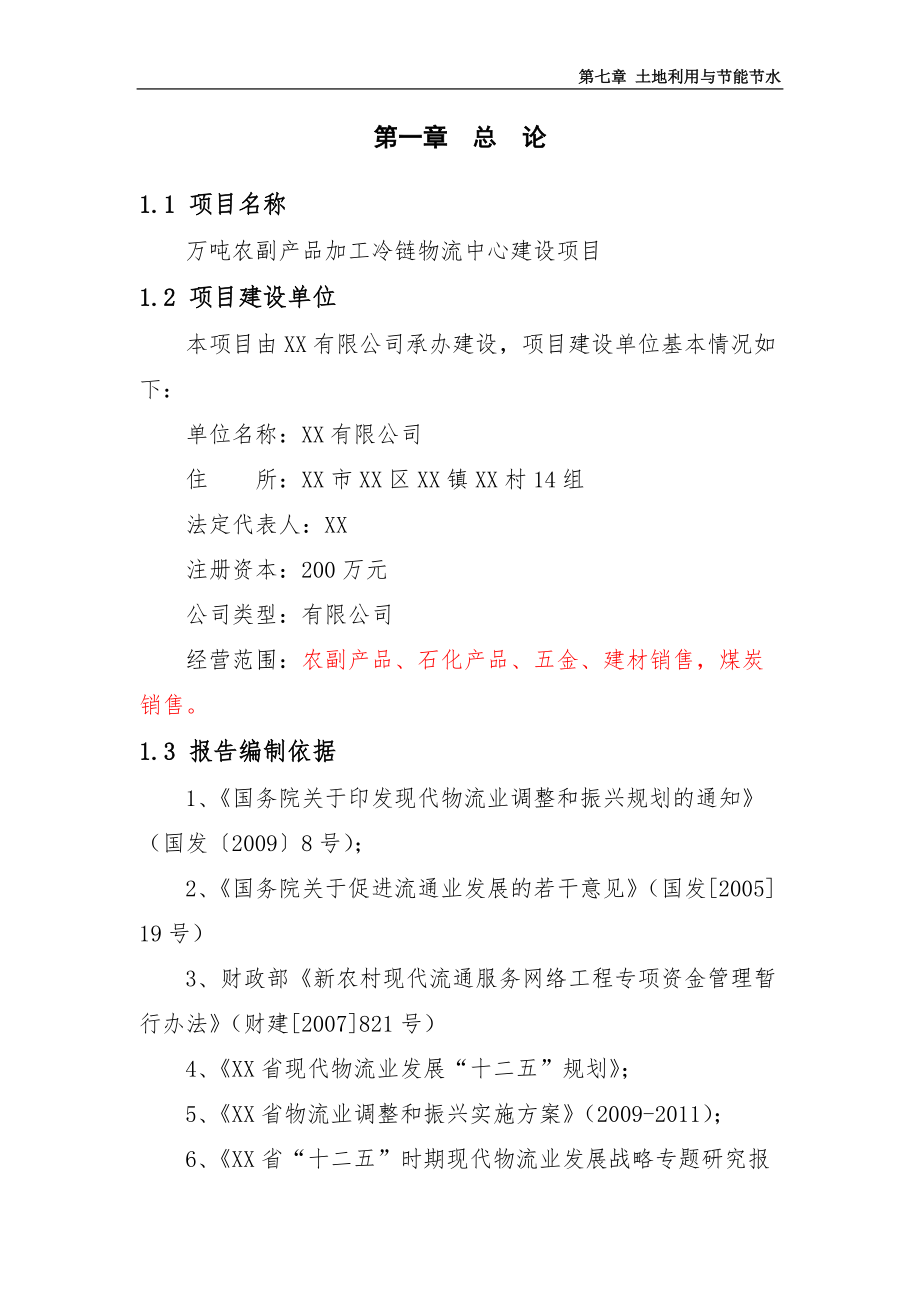 第七章 土地利用与节能节水

第一章 总 论

1.1 项目名称

万吨农副产品加工冷链物流中心建设项目

1.2 项目建设单位

本项目由XX有限公司承办建设，项目建设单位基本情况如下：

单位名称：XX有限公司

住 所：XX市XX区XX镇XX村14组

法定代表人：XX

注册资本：200万元

公司类型：有限公司

经营范围：农副产品、石化产品、五金、建材销售，煤炭销售。

1.3 报告编制依据

1、《国务院关于印发现代物流业调整和振兴规划的通知》（国发〔2009〕8号）;

2、《国务院关于促进流通业发展的若干意见》（国发[2005]19号）

3、财政部《新农村现代流通服务网络工程专项资金管理暂行办法》（财建[2007]821号）

4、《XX省现代物流业发展“十二五”规划》;

5、《XX省物流业调整和振兴实施方案》（2009-2011）;

6、《XX省“十二五”时期现代物流业发展战略专题研究报